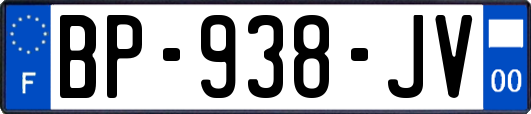 F
BP-938-JV
00